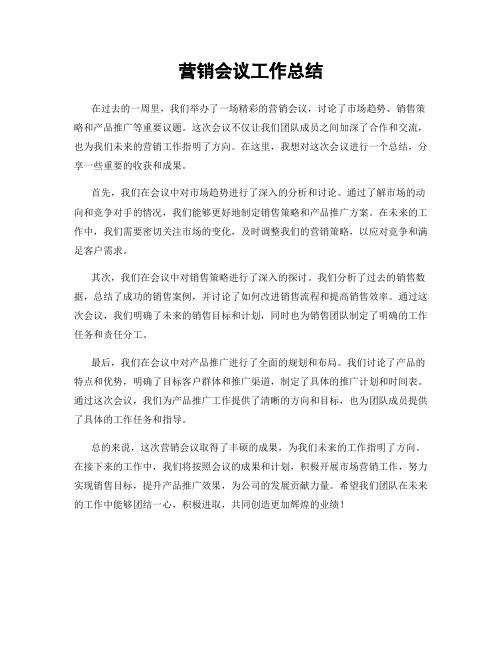 营销会议工作总结

在过去的一周里，我们举办了一场精彩的营销会议，讨论了市场趋势、销售策略和产品推广等重要议题。这次会议不仅让我们团队成员之间加深了合作和交流，也为我们未来的营销工作指明了方向。在这里，我想对这次会议进行一个总结，分享一些重要的收获和成果。

首先，我们在会议中对市场趋势进行了深入的分析和讨论。通过了解市场的动向和竞争对手的情况，我们能够更好地制定销售策略和产品推广方案。在未来的工作中，我们需要密切关注市场的变化，及时调整我们的营销策略，以应对竞争和满足客户需求。

其次，我们在会议中对销售策略进行了深入的探讨。我们分析了过去的销售数据，总结了成功的销售案例，并讨论了如何改进销售流程和提高销售效率。通过这次会议，我们明确了未来的销售目标和计划，同时也为销售团队制定了明确的工作任务和责任分工。

最后，我们在会议中对产品推广进行了全面的规划和布局。我们讨论了产品的特点和优势，明确了目标客户群体和推广渠道，制定了具体的推广计划和时间表。通过这次会议，我们为产品推广工作提供了清晰的方向和目标，也为团队成员提供了具体的工作任务和指导。

总的来说，这次营销会议取得了丰硕的成果，为我们未来的工作指明了方向。在接下来的工作中，我们将按照会议的成果和计划，积极开展市场营销工作，努力实现销售目标，提升产品推广效果，为公司的发展贡献力量。希望我们团队在未来的工作中能够团结一心，积极进取，共同创造更加辉煌的业绩！